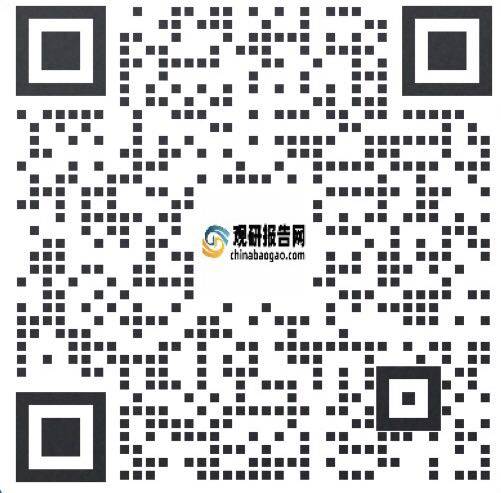 观研报告网
chinabaogao.com